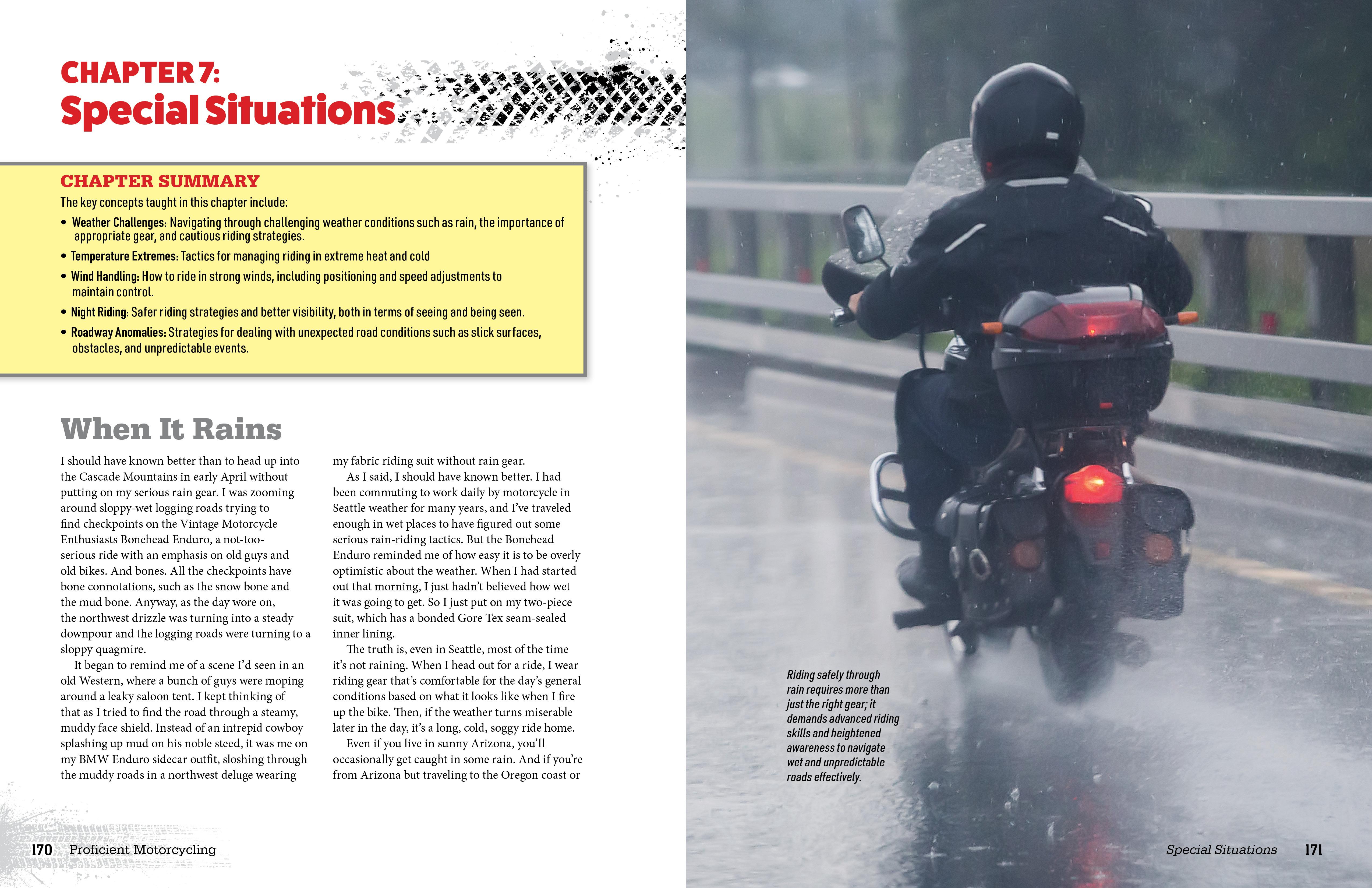 CHAPTER 7:
Special Situations

CHAPTER SUMMARY

The key concepts taught in this chapter include:

• Weather Challenges: Navigating through challenging weather conditions such as rain, the importance of appropriate gear, and cautious riding strategies.

• Temperature Extremes: Tactics for managing riding in extreme heat and cold

• Wind Handling: How to ride in strong winds, including positioning and speed adjustments to maintain control.

• Night Riding: Safer riding strategies and better visibility, both in terms of seeing and being seen.

• Roadway Anomalies: Strategies for dealing with unexpected road conditions such as slick surfaces, obstacles, and unpredictable events.

When It Rains

I should have known better than to head up into the Cascade Mountains in early April without putting on my serious rain gear. I was zooming around sloppy-wet logging roads trying to find checkpoints on the Vintage Motorcycle Enthusiasts Bonehead Enduro, a not-too-serious ride with an emphasis on old guys and old bikes. And bones. All the checkpoints have bone connotations, such as the snow bone and the mud bone. Anyway, as the day wore on, the northwest drizzle was turning into a steady downpour and the logging roads were turning to a sloppy quagmire.

It began to remind me of a scene I'd seen in an old Western, where a bunch of guys were moping around a leaky saloon tent. I kept thinking of that as I tried to find the road through a steamy, muddy face shield. Instead of an intrepid cowboy splashing up mud on his noble steed, it was me on my BMW Enduro sidecar outfit, sloshing through the muddy roads in a northwest deluge wearing my fabric riding suit without rain gear.

As I said, I should have known better. I had been commuting to work daily by motorcycle in Seattle weather for many years, and I've traveled enough in wet places to have figured out some serious rain-riding tactics. But the Bonehead Enduro reminded me of how easy it is to be overly optimistic about the weather. When I had started out that morning, I just hadn't believed how wet it was going to get. So I just put on my two-piece suit, which has a bonded Gore Tex seam-sealed inner lining.

The truth is, even in Seattle, most of the time it's not raining. When I head out for a ride, I wear riding gear that's comfortable for the day's general conditions based on what it looks like when I fire up the bike. Then, if the weather turns miserable later in the day, it's a long, cold, soggy ride home.

Even if you live in sunny Arizona, you'll occasionally get caught in some rain. And if you're from Arizona but traveling to the Oregon coast or

Riding safely through rain requires more than just the right gear; it demands advanced riding skills and heightened awareness to navigate wet and unpredictable roads effectively.

170 Proficient Motorcycling

Special Situations 171